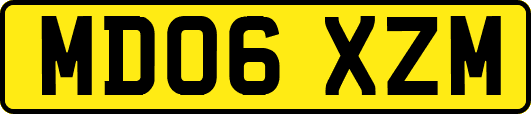 MD06 XZM